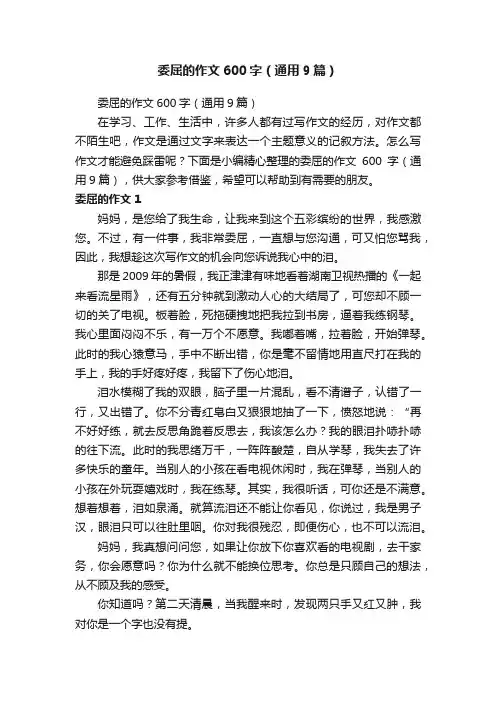 委屈的作文 600 字（通用 9 篇）

委屈的作文 600 字（通用 9 篇）

在学习、工作、生活中，许多人都有过写作文的经历，对作文都不陌生吧，作文是通过文字来表达一个主题意义的记叙方法。怎么写作文才能避免踩雷呢？下面是小编精心整理的委屈的作文 600 字（通用 9 篇），供大家参考借鉴，希望可以帮助到有需要的朋友。

委屈的作文 1

妈妈，是您给了我生命，让我来到这个五彩缤纷的世界，我感激您。不过，有一件事，我非常委屈，一直想与您沟通，可又怕您骂我，因此，我想趁这次写作文的机会向您诉说我心中的泪。

那是 2009 年的暑假，我正津津有味地看着湖南卫视热播的《一起来看流星雨》，还有五分钟就到激动人心的大结局了，可您却不顾一切的关了电视。板着脸，死拖硬拽地把我拉到书房，逼着我练钢琴。我心里面闷闷不乐，有一万个不愿意。我嘟着嘴，拉着脸，开始弹琴。此时的我心猿意马，手中不断出错，你是毫不留情地用直尺打在我的手上，我的手好疼好疼，我留下了伤心地泪。

泪水模糊了我的双眼，脑子里一片混乱，看不清谱子，认错了一行，又出错了。你不分青红皂白又狠狠地抽了一下，愤怒地说：“再不好好练，就去反思角跪着反思去，我该怎么办？我的眼泪扑哧扑哧的往下流。此时的我思绪万千，一阵阵酸楚，自从学琴，我失去了许多快乐的童年。当别人的小孩在看电视休闲时，我在弹琴，当别人的小孩在外玩耍嬉戏时，我在练琴。其实，我很听话，可你还是不满意。想着想着，泪如泉涌。就算流泪还不能让你看见，你说过，我是男子汉，眼泪只可以往肚里咽。你对我很残忍，即便伤心，也不可以流泪。

妈妈，我真想问问您，如果让你放下你喜欢看的电视剧，去干家务，你会愿意吗？你为什么就不能换位思考。你总是只顾自己的想法，从不顾及我的感受。

你知道吗？第二天清晨，当我醒来时，发现两只手又红又肿，我对你是一个字也没有提。